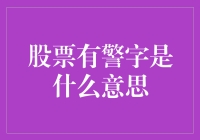 股票有警字是什么意思